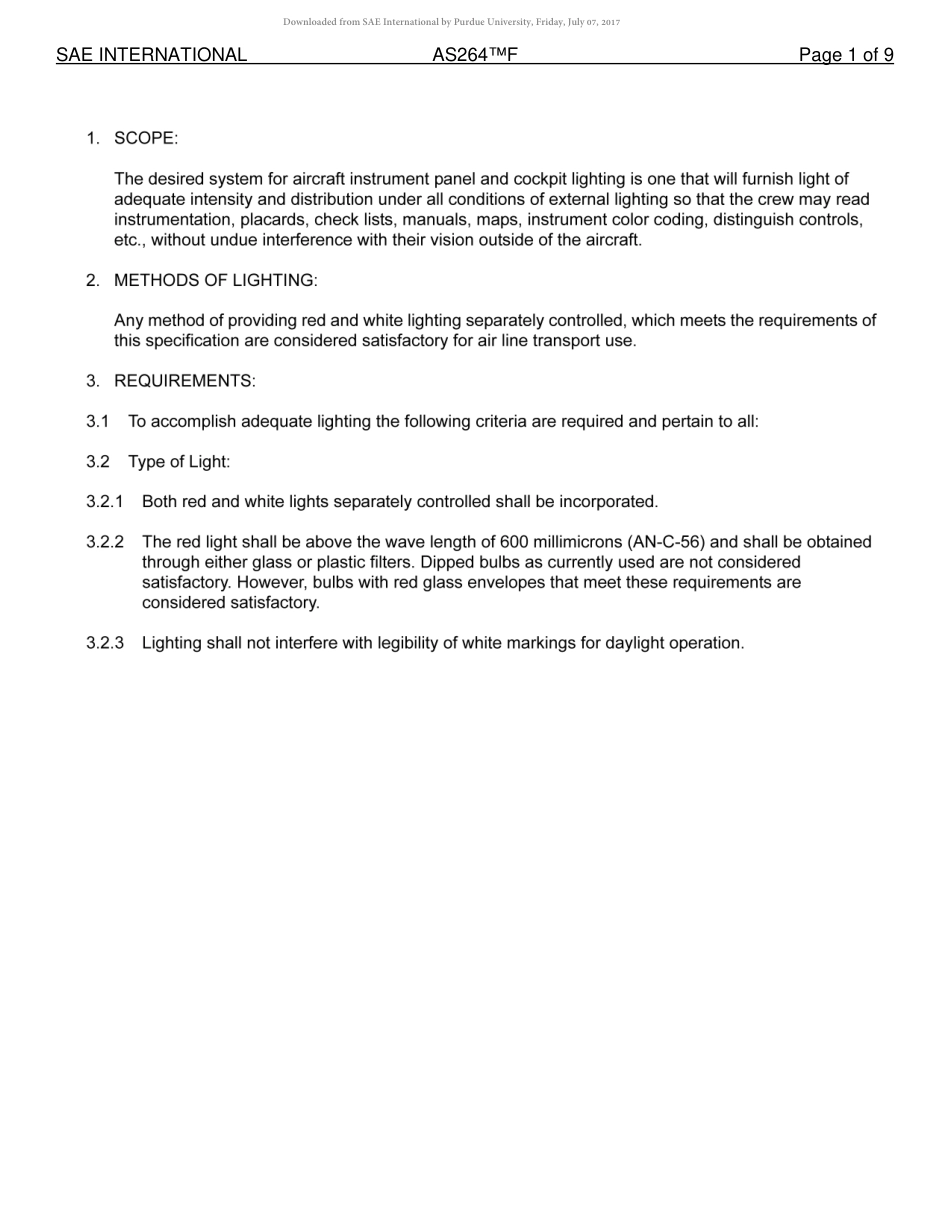 Downloaded from SAE International by Purdue University, Friday, July 07, 2017

SAE INTERNATIONAL AS264™F Page 1 of 9

1. SCOPE:

The desired system for aircraft instrument panel and cockpit lighting is one that will furnish light of adequate intensity and distribution under all conditions of external lighting so that the crew may read instrumentation, placards, check lists, manuals, maps, instrument color coding, distinguish controls, etc., without undue interference with their vision outside of the aircraft.

2. METHODS OF LIGHTING:

Any method of providing red and white lighting separately controlled, which meets the requirements of this specification are considered satisfactory for air line transport use.

3. REQUIREMENTS:

3.1 To accomplish adequate lighting the following criteria are required and pertain to all:

3.2 Type of Light:

3.2.1 Both red and white lights separately controlled shall be incorporated.

3.2.2 The red light shall be above the wave length of 600 millimicrons (AN-C-56) and shall be obtained through either glass or plastic filters. Dipped bulbs as currently used are not considered satisfactory. However, bulbs with red glass envelopes that meet these requirements are considered satisfactory.

3.2.3 Lighting shall not interfere with legibility of white markings for daylight operation.